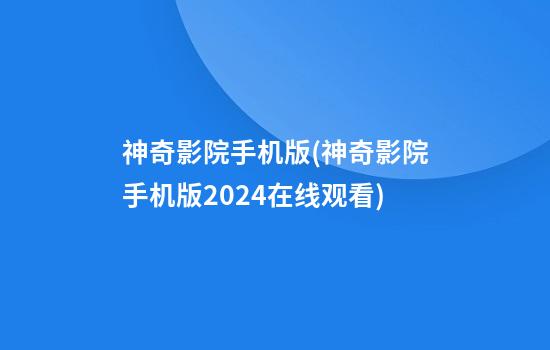 神奇影院手机版(神奇影院手机版2024在线观看)